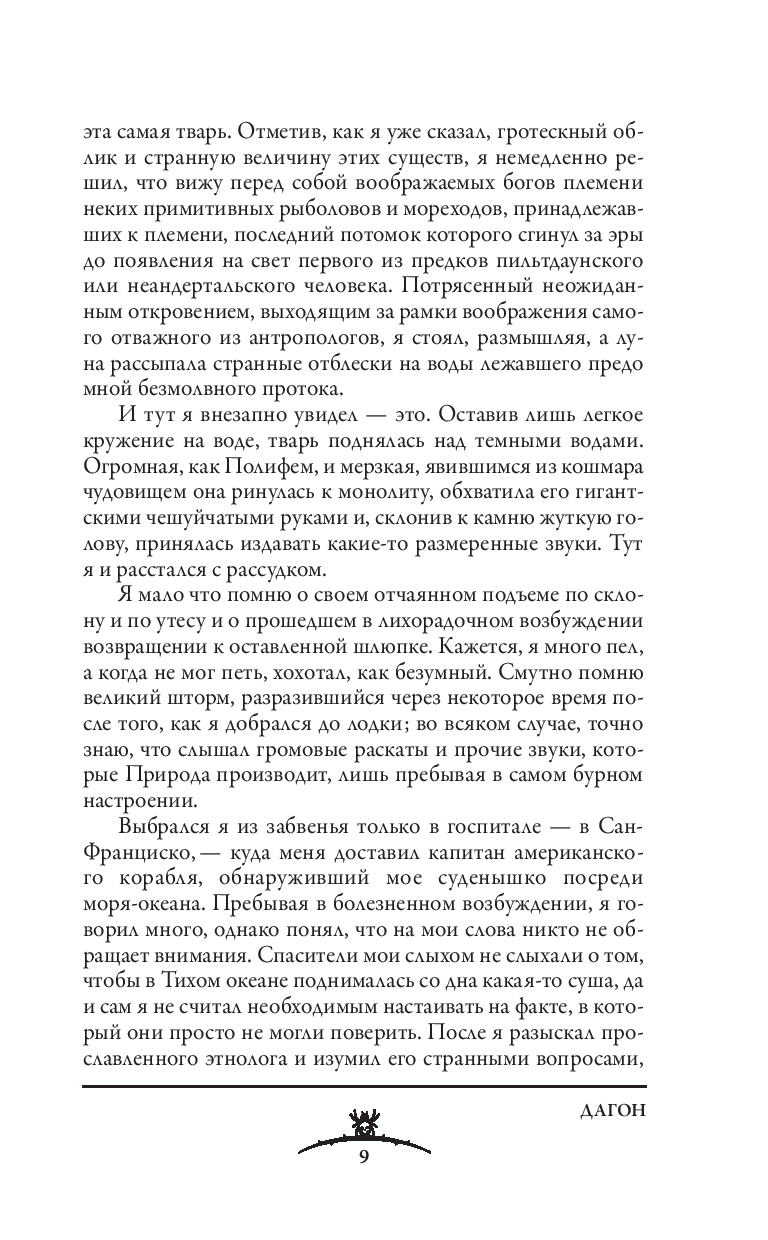 эта самая тварь. Отметив, как я уже сказал, гротескный облик и странную величину этих существ, я немедленно решил, что вижу перед собой воображаемых богов племени неких примитивных рыболовов и мореходов, принадлежавших к племени, последний потомок которого сгинул за эры до появления на свет первого из предков пильтдаунского или неандертальского человека. Потрясенный неожиданным откровением, выходящим за рамки воображения самого отважного из антропологов, я стоял, размышляя, а луна рассыпала странные отблески на воды лежавшего предо мной безмолвного протока.

И тут я внезапно увидел — это. Оставив лишь легкое кружение на воде, тварь поднялась над темными водами. Огромная, как Полифем, и мерзкая, явившимся из кошмара чудовищем она ринулась к монолиту, обхватила его гигантскими чешуйчатыми руками и, склонив к камню жуткую голову, принялась издавать какие-то размеренные звуки. Тут я и расстался с рассудком.

Я мало что помню о своем отчаянном подъеме по склону и по утесу и о прошедшем в лихорадочном возбуждении возвращении к оставленной шлюпке. Кажется, я много пел, а когда не мог петь, хохотал, как безумный. Смутно помню великий шторм, разразившийся через некоторое время после того, как я добрался до лодки; во всяком случае, точно знаю, что слышал громовые раскаты и прочие звуки, которые Природа производит, лишь пребывая в самом бурном настроении.

Выбрался я из забвенья только в госпитале — в Сан-Франциско, — куда меня доставил капитан американского корабля, обнаруживший мое суденышко посреди моря-океана. Пребывая в болезненном возбуждении, я говорил много, однако понял, что на мои слова никто не обращает внимания. Спасители мои слыхом не слыхали о том, чтобы в Тихом океане поднималась со дна какая-то суша, да и сам я не считал необходимым настаивать на факте, в который они просто не могли поверить. После я разыскал прославленного этнолога и изумил его странными вопросами,

ДАГОН

9